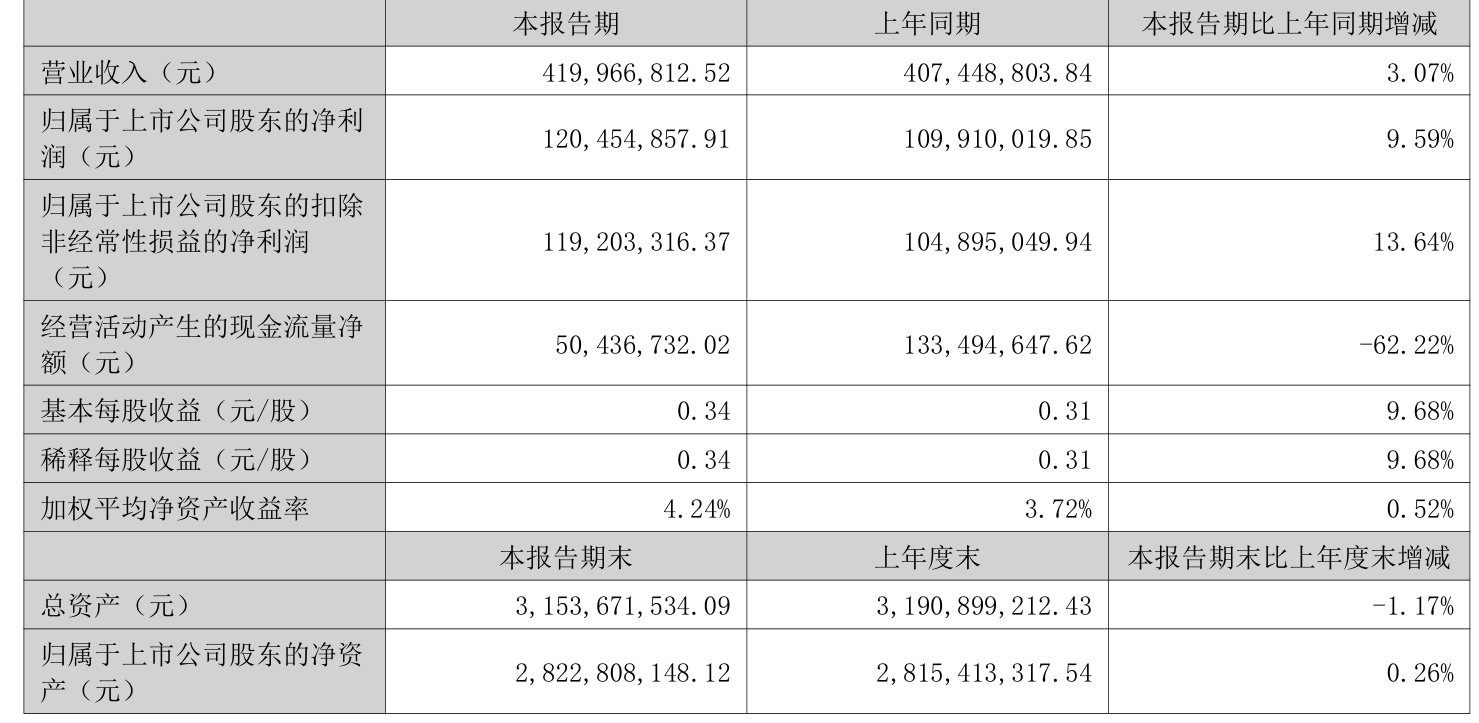 |  | 本报告期 | 上年同期 | 本报告期比上年同期增减 |
|---|---|---|---|
| 营业收入（元） | 419,966,812.52 | 407,448,803.84 | 3.07% |
| 归属于上市公司股东的净利润（元） | 120,454,857.91 | 109,910,019.85 | 9.59% |
| 归属于上市公司股东的扣除非经常性损益的净利润（元） | 119,203,316.37 | 104,895,049.94 | 13.64% |
| 经营活动产生的现金流量净额（元） | 50,436,732.02 | 133,494,647.62 | -62.22% |
| 基本每股收益（元/股） | 0.34 | 0.31 | 9.68% |
| 稀释每股收益（元/股） | 0.34 | 0.31 | 9.68% |
| 加权平均净资产收益率 | 4.24% | 3.72% | 0.52% |
|  | 本报告期末 | 上年度末 | 本报告期末比上年度末增减 |
| 总资产（元） | 3,153,671,534.09 | 3,190,899,212.43 | -1.17% |
| 归属于上市公司股东的净资产（元） | 2,822,808,148.12 | 2,815,413,317.54 | 0.26% |